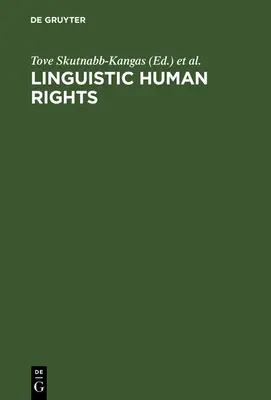 DE GRUYTER

Tove Skutnabb-Kangas (Ed.) et al.

LINGUISTIC HUMAN RIGHTS

DE
G